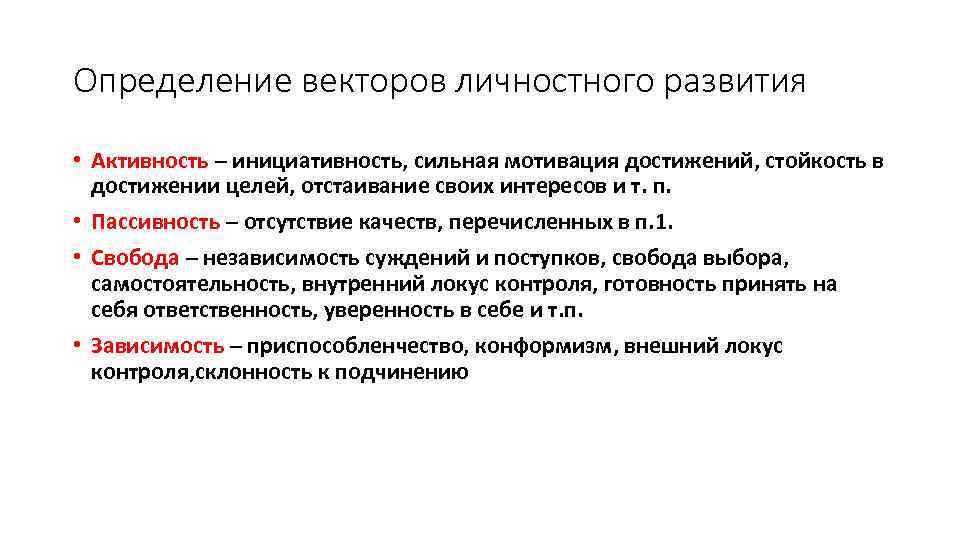 Определение векторов личностного развития

• Активность – инициативность, сильная мотивация достижений, стойкость в достижении целей, отстаивание своих интересов и т. п.

• Пассивность – отсутствие качеств, перечисленных в п.1.

• Свобода – независимость суждений и поступков, свобода выбора, самостоятельность, внутренний локус контроля, готовность принять на себя ответственность, уверенность в себе и т.п.

• Зависимость – приспособленчество, конформизм, внешний локус контроля,склонность к подчинению